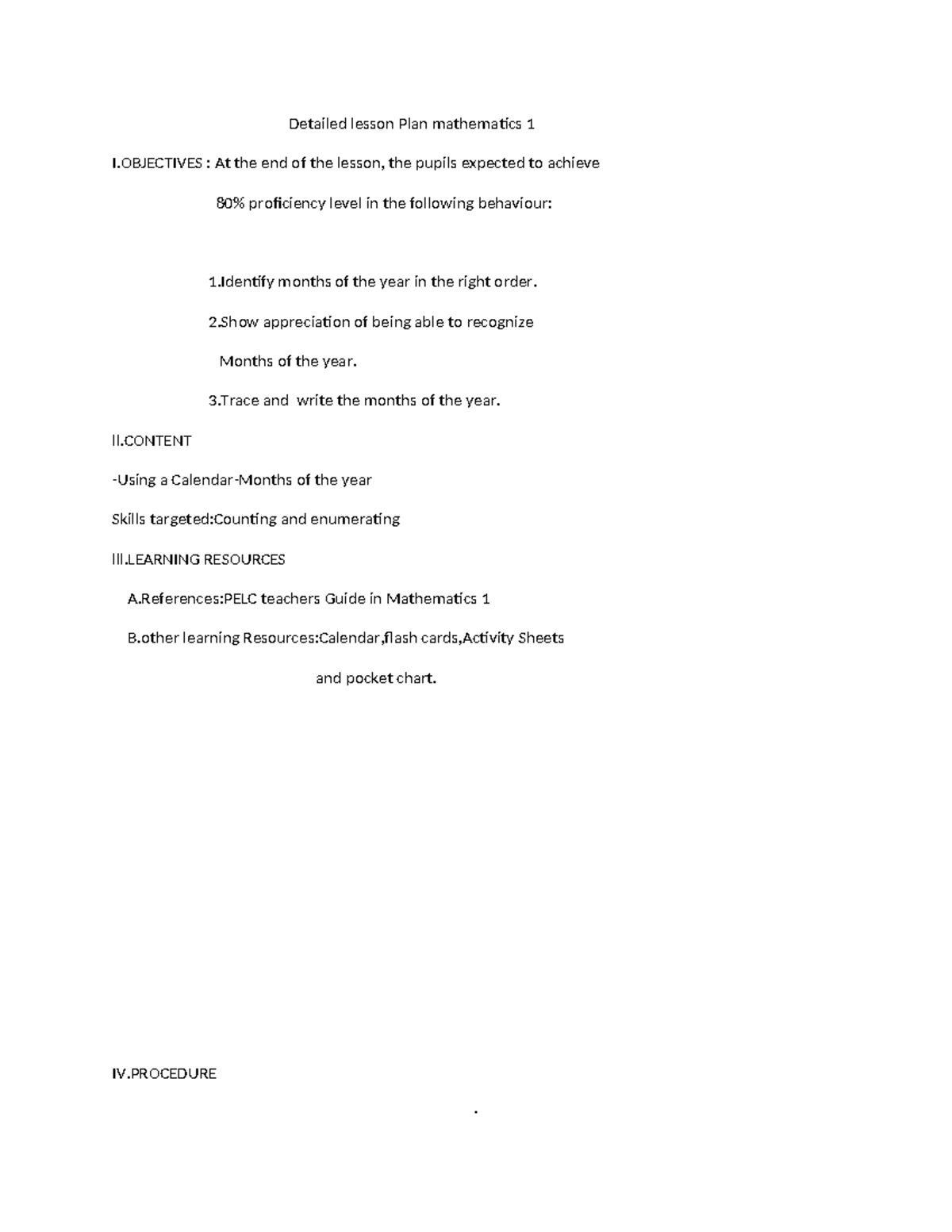 Detailed lesson Plan mathematics 1

I.OBJECTIVES : At the end of the lesson, the pupils expected to achieve 80% proficiency level in the following behaviour:

1.Identify months of the year in the right order.

2.Show appreciation of being able to recognize Months of the year.

3.Trace and write the months of the year.

II.CONTENT

-Using a Calendar-Months of the year

Skills targeted:Counting and enumerating

III.LEARNING RESOURCES

A.References:PELC teachers Guide in Mathematics 1

B.other learning Resources:Calendar,flash cards,Activity Sheets and pocket chart.

IV.PROCEDURE

.